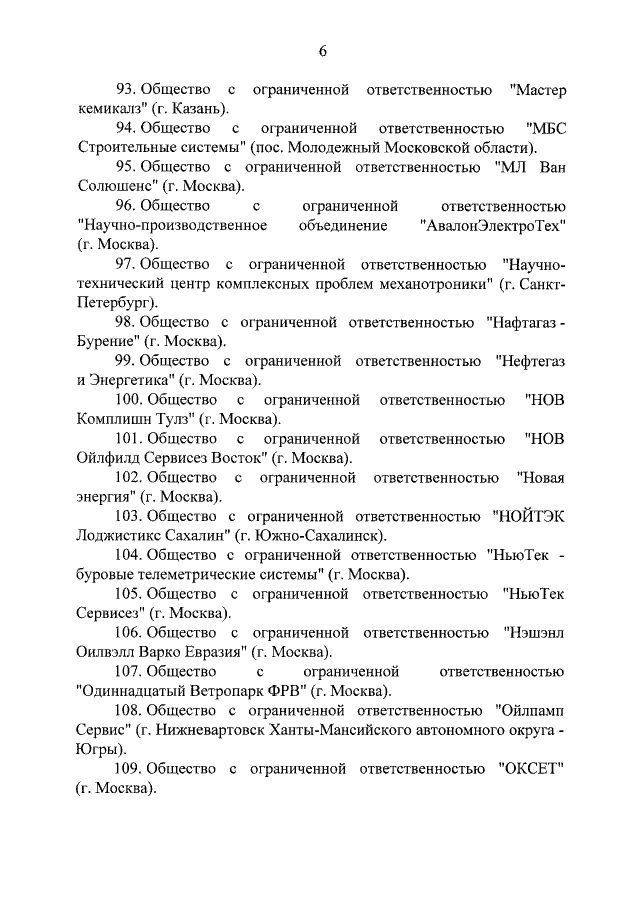 6

93. Общество с ограниченной ответственностью "Мастер кемикалз" (г. Казань).

94. Общество с ограниченной ответственностью "МБС Строительные системы" (пос. Молодежный Московской области).

95. Общество с ограниченной ответственностью "МЛ Ван Солюшенс" (г. Москва).

96. Общество с ограниченной ответственностью "Научно-производственное объединение "АвалонЭлектроТех" (г. Москва).

97. Общество с ограниченной ответственностью "Научно-технический центр комплексных проблем механотроники" (г. Санкт-Петербург).

98. Общество с ограниченной ответственностью "Нафтагаз - Бурение" (г. Москва).

99. Общество с ограниченной ответственностью "Нефтегаз и Энергетика" (г. Москва).

100. Общество с ограниченной ответственностью "НОВ Комплишн Тулз" (г. Москва).

101. Общество с ограниченной ответственностью "НОВ Ойлфилд Сервисез Восток" (г. Москва).

102. Общество с ограниченной ответственностью "Новая энергия" (г. Москва).

103. Общество с ограниченной ответственностью "НОЙТЭК Лоджистикс Сахалин" (г. Южно-Сахалинск).

104. Общество с ограниченной ответственностью "НьюТек - буровые телеметрические системы" (г. Москва).

105. Общество с ограниченной ответственностью "НьюТек Сервисез" (г. Москва).

106. Общество с ограниченной ответственностью "Нэшэнл Оилвэлл Варко Евразия" (г. Москва).

107. Общество с ограниченной ответственностью "Одиннадцатый Ветропарк ФРВ" (г. Москва).

108. Общество с ограниченной ответственностью "Ойлпамп Сервис" (г. Нижневартовск Ханты-Мансийского автономного округа - Югры).

109. Общество с ограниченной ответственностью "ОКСЕТ" (г. Москва).